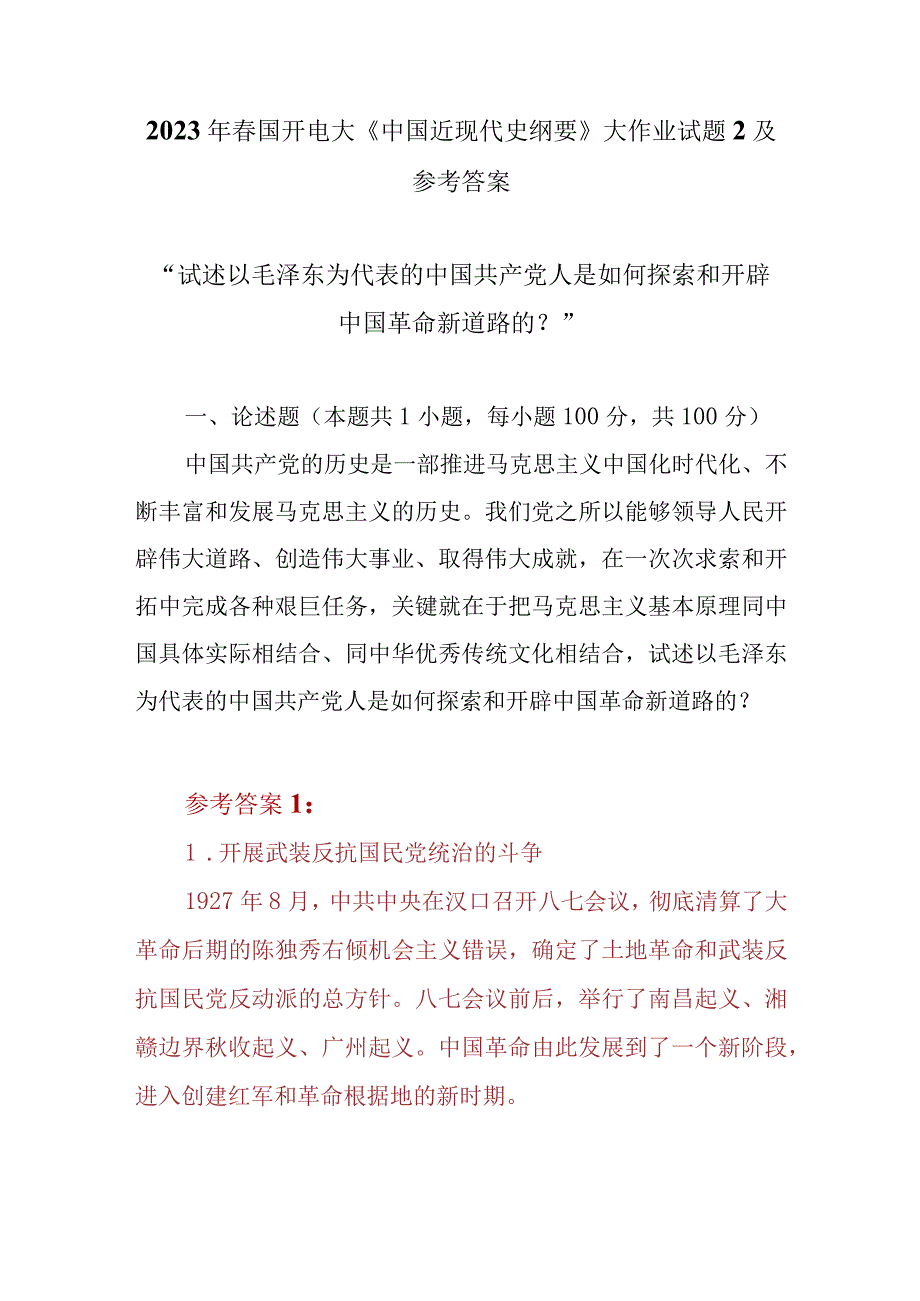 2023年春国开电大《中国近现代史纲要》大作业试题2及参考答案

“试述以毛泽东为代表的中国共产党人是如何探索和开辟中国革命新道路的？”

一、论述题（本题共1小题，每小题100分，共100分）

中国共产党的历史是一部推进马克思主义中国化时代化、不断丰富和发展马克思主义的历史。我们党之所以能够领导人民开辟伟大道路、创造伟大事业、取得伟大成就，在一次次求索和开拓中完成各种艰巨任务，关键就在于把马克思主义基本原理同中国具体实际相结合、同中华优秀传统文化相结合，试述以毛泽东为代表的中国共产党人是如何探索和开辟中国革命新道路的？

参考答案1：

1．开展武装反抗国民党统治的斗争

1927年8月，中共中央在汉口召开八七会议，彻底清算了大革命后期的陈独秀右倾机会主义错误，确定了土地革命和武装反抗国民党反动派的总方针。八七会议前后，举行了南昌起义、湘赣边界秋收起义、广州起义。中国革命由此发展到了一个新阶段，进入创建红军和革命根据地的新时期。